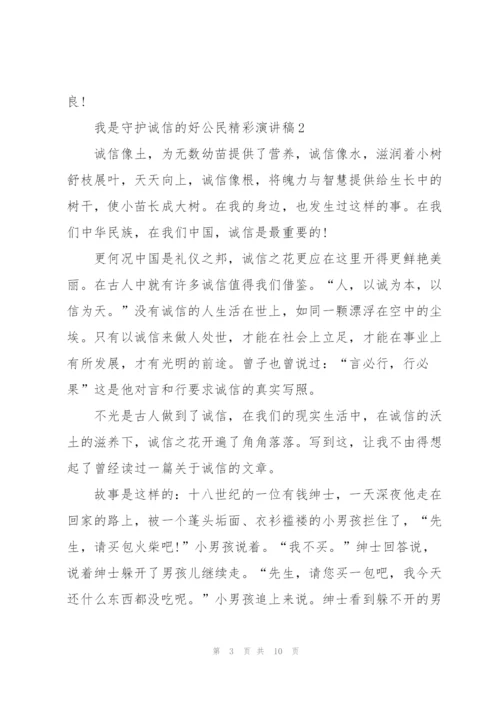 良！

我是守护诚信的好公民精彩演讲稿2

诚信像土，为无数幼苗提供了营养，诚信像水，滋润着小树舒枝展叶，天天向上，诚信像根，将魄力与智慧提供给生长中的树干，使小苗长成大树。在我的身边，也发生过这样的事。在我们中华民族，在我们中国，诚信是最重要的！

更何况中国是礼仪之邦，诚信之花更应在这里开得更鲜艳美丽。在古人中就有许多诚信值得我们借鉴。“人，以诚为本，以信为天。”没有诚信的人生活在世上，如同一颗漂浮在空中的尘埃。只有以诚信来做人处世，才能在社会上立足，才能在事业上有所发展，才有光明的前途。曾子也曾说过：“言必行，行必果”这是他对言和行要求诚信的真实写照。

不光是古人做到了诚信，在我们的现实生活中，在诚信的沃土的滋养下，诚信之花开遍了角角落落。写到这，让我不由得想起了曾经读过一篇关于诚信的文章。

故事是这样的：十八世纪的一位有钱绅士，一天深夜他走在回家的路上，被一个蓬头垢面、衣衫褴褛的小男孩拦住了，“先生，请买包火柴吧!”小男孩说着。“我不买。”绅士回答说，说着绅士躲开了男孩儿继续走。“先生，请您买一包吧，我今天还什么东西都没吃呢。”小男孩追上来说。绅士看到躲不开的男

第 3 页 共 10 页